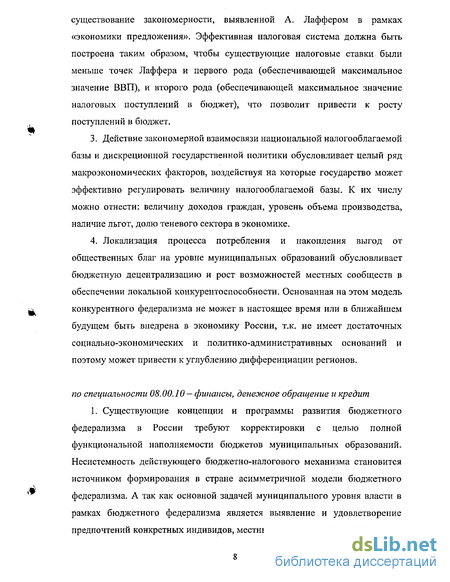 существование закономерности, выявленной А. Лаффером в рамках «экономики предложения». Эффективная налоговая система должна быть построена таким образом, чтобы существующие налоговые ставки были меньше точек Лаффера и первого рода (обеспечивающей максимальное значение ВВП), и второго рода (обеспечивающей максимальное значение налоговых поступлений в бюджет), что позволит привести к росту поступлений в бюджет.

3. Действие закономерной взаимосвязи национальной налогооблагаемой базы и дискреционной государственной политики обусловливает целый ряд макроэкономических факторов, воздействуя на которые государство может эффективно регулировать величину налогооблагаемой базы. К их числу можно отнести: величину доходов граждан, уровень объема производства, наличие льгот, долю теневого сектора в экономике.

4. Локализация процесса потребления и накопления выгод от общественных благ на уровне муниципальных образований обусловливает бюджетную децентрализацию и рост возможностей местных сообществ в обеспечении локальной конкурентоспособности. Основанная на этом модель конкурентного федерализма не может в настоящее время или в ближайшем будущем быть внедрена в экономику России, т.к. не имеет достаточных социально-экономических и политико-административных оснований и поэтому может привести к углублению дифференциации регионов.

по специальности 08.00.10 – финансы, денежное обращение и кредит

1. Существующие концепции и программы развития бюджетного федерализма в России требуют корректировки с целью полной функциональной наполняемости бюджетов муниципальных образований. Несистемность действующего бюджетно-налогового механизма становится источником формирования в стране асимметричной модели бюджетного федерализма. А так как основной задачей муниципального уровня власти в рамках бюджетного федерализма является выявление и удовлетворение предпочтений конкретных индивидов, местн

8

dsLib.net
библиотека диссертаций